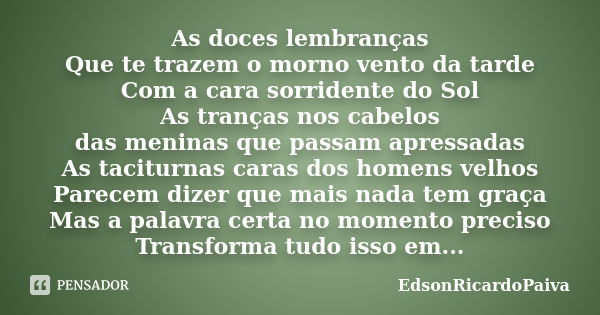 As doces lembranças
Que te trazem o morno vento da tarde
Com a cara sorridente do Sol
As tranças nos cabelos
das meninas que passam apressadas
As taciturnas caras dos homens velhos
Parecem dizer que mais nada tem graça
Mas a palavra certa no momento preciso
Transforma tudo isso em...

PENSADOR

EdsonRicardoPaiva